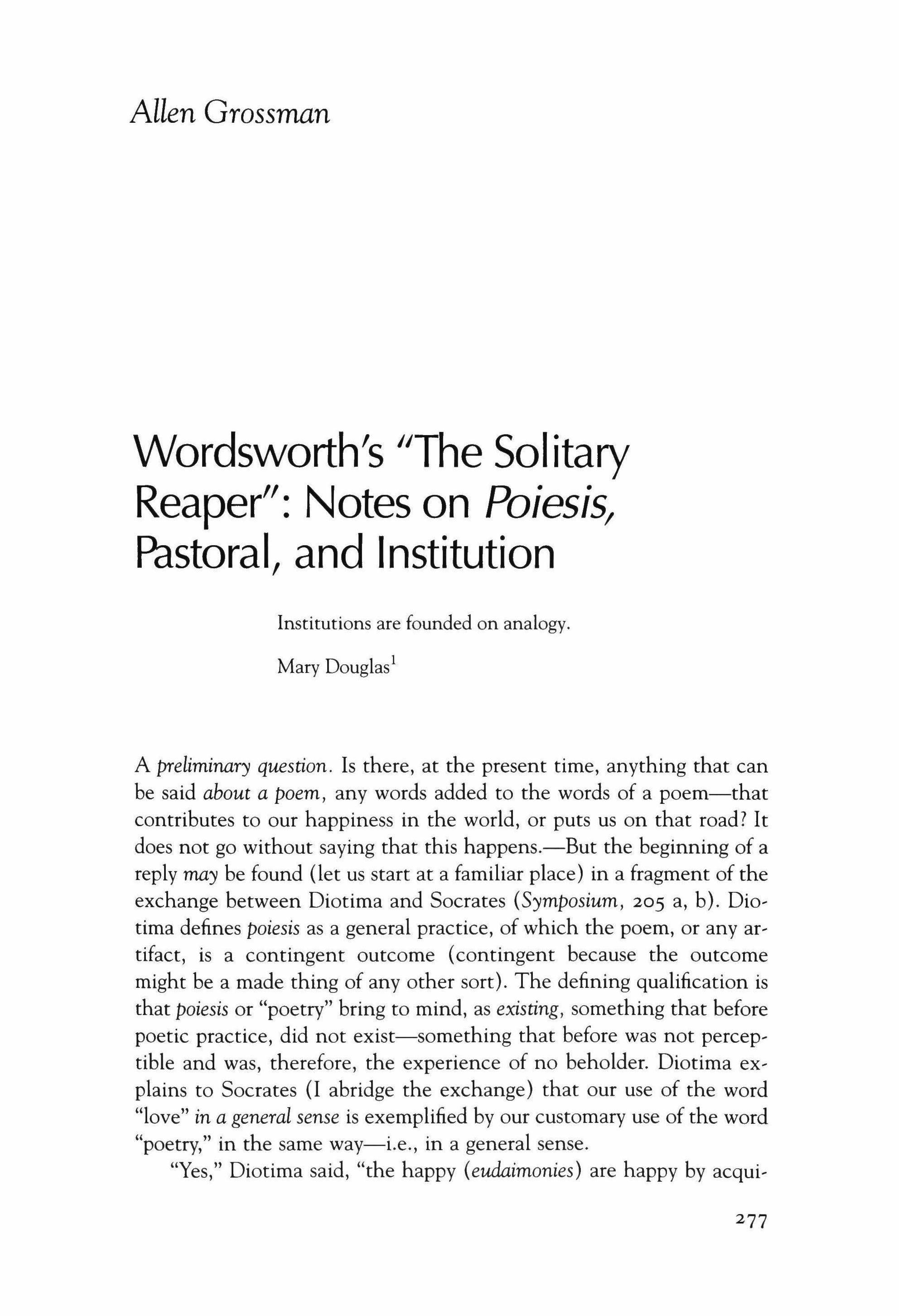 Allen Grossman

Wordsworth's "The Solitary Reaper": Notes on Poiesis, Pastoral, and Institution

Institutions are founded on analogy.

Mary Douglas$^1$

A preliminary question. Is there, at the present time, anything that can be said about a poem, any words added to the words of a poem—that contributes to our happiness in the world, or puts us on that road? It does not go without saying that this happens.—But the beginning of a reply may be found (let us start at a familiar place) in a fragment of the exchange between Diotima and Socrates (Symposium, 205 a, b). Diotima defines poiesis as a general practice, of which the poem, or any artifact, is a contingent outcome (contingent because the outcome might be a made thing of any other sort). The defining qualification is that poiesis or "poetry" bring to mind, as existing, something that before poetic practice, did not exist—something that before was not perceptible and was, therefore, the experience of no beholder. Diotima explains to Socrates (I abridge the exchange) that our use of the word "love" in a general sense is exemplified by our customary use of the word "poetry," in the same way—i.e., in a general sense.

"Yes," Diotima said, "the happy (eudaimonies) are happy by acqui-

277